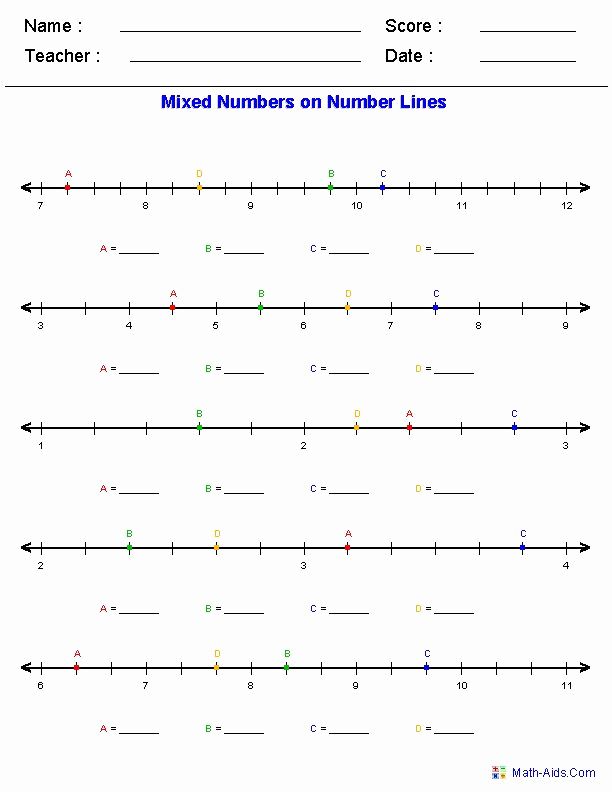 Name : ____ Score : ____
Teacher : ____ Date : ____

Mixed Numbers on Number Lines

A D B C
7 8 9 10 11 12

A = ____ B = ____ C = ____ D = ____

A B D C
3 4 5 6 7 8 9

A = ____ B = ____ C = ____ D = ____

B D A C
1 2 3

A = ____ B = ____ C = ____ D = ____

B D A C
2 3 4

A = ____ B = ____ C = ____ D = ____

A D B C
6 7 8 9 10 11

A = ____ B = ____ C = ____ D = ____

Math-Aids.Com